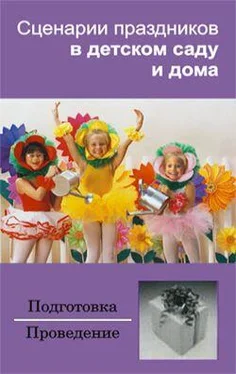 Сценарии праздников
в детском саду
и дома

Подготовка

Проведение